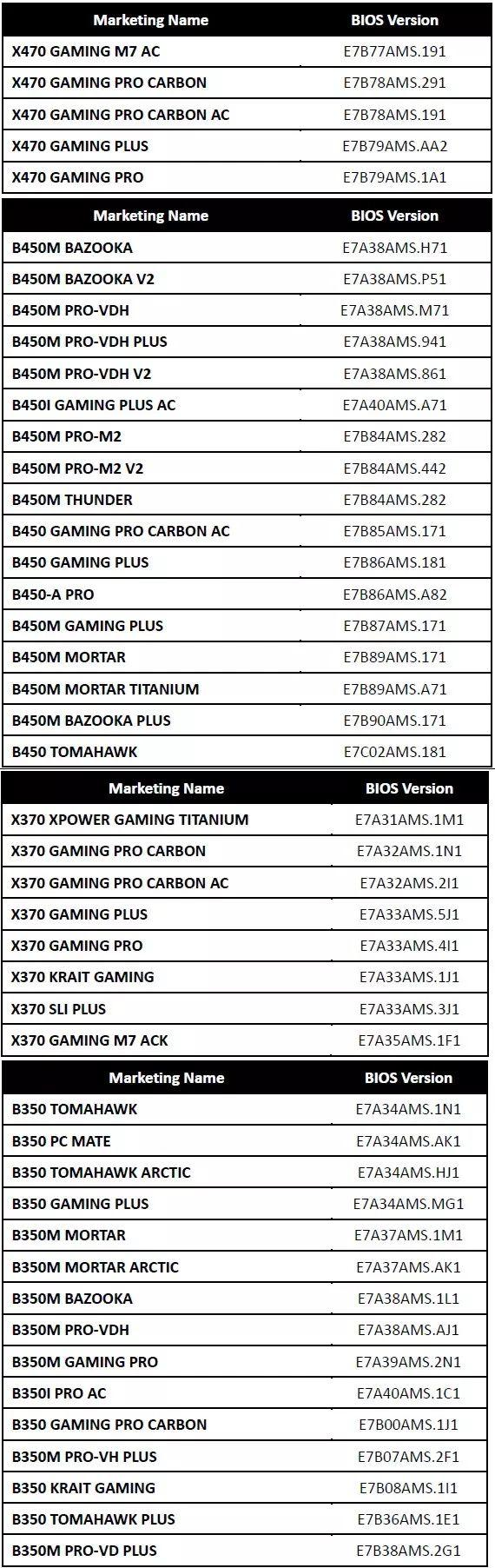 | Marketing Name | BIOS Version |
|---|---|
| X470 GAMING M7 AC | E7B77AMS.191 |
| X470 GAMING PRO CARBON | E7B78AMS.291 |
| X470 GAMING PRO CARBON AC | E7B78AMS.191 |
| X470 GAMING PLUS | E7B79AMS.AA2 |
| X470 GAMING PRO | E7B79AMS.1A1 |

| Marketing Name | BIOS Version |
|---|---|
| B450M BAZOOKA | E7A38AMS.H71 |
| B450M BAZOOKA V2 | E7A38AMS.P51 |
| B450M PRO-VDH | E7A38AMS.M71 |
| B450M PRO-VDH PLUS | E7A38AMS.941 |
| B450M PRO-VDH V2 | E7A38AMS.861 |
| B450I GAMING PLUS AC | E7A40AMS.A71 |
| B450M PRO-M2 | E7B84AMS.282 |
| B450M PRO-M2 V2 | E7B84AMS.442 |
| B450M THUNDER | E7B84AMS.282 |
| B450 GAMING PRO CARBON AC | E7B85AMS.171 |
| B450 GAMING PLUS | E7B86AMS.181 |
| B450-A PRO | E7B86AMS.A82 |
| B450M GAMING PLUS | E7B87AMS.171 |
| B450M MORTAR | E7B89AMS.171 |
| B450M MORTAR TITANIUM | E7B89AMS.A71 |
| B450M BAZOOKA PLUS | E7B90AMS.171 |
| B450 TOMAHAWK | E7C02AMS.181 |

| Marketing Name | BIOS Version |
|---|---|
| X370 XPOWER GAMING TITANIUM | E7A31AMS.1M1 |
| X370 GAMING PRO CARBON | E7A32AMS.1N1 |
| X370 GAMING PRO CARBON AC | E7A32AMS.2I1 |
| X370 GAMING PLUS | E7A33AMS.5J1 |
| X370 GAMING PRO | E7A33AMS.4I1 |
| X370 KRAIT GAMING | E7A33AMS.1J1 |
| X370 SLI PLUS | E7A33AMS.3J1 |
| X370 GAMING M7 ACK | E7A35AMS.1F1 |

| Marketing Name | BIOS Version |
|---|---|
| B350 TOMAHAWK | E7A34AMS.1N1 |
| B350 PC MATE | E7A34AMS.AK1 |
| B350 TOMAHAWK ARCTIC | E7A34AMS.HJ1 |
| B350 GAMING PLUS | E7A34AMS.MG1 |
| B350M MORTAR | E7A37AMS.1M1 |
| B350M MORTAR ARCTIC | E7A37AMS.AK1 |
| B350M BAZOOKA | E7A38AMS.1L1 |
| B350M PRO-VDH | E7A38AMS.AJ1 |
| B350M GAMING PRO | E7A39AMS.2N1 |
| B350I PRO AC | E7A40AMS.1C1 |
| B350 GAMING PRO CARBON | E7B00AMS.1J1 |
| B350M PRO-VH PLUS | E7B07AMS.2F1 |
| B350 KRAIT GAMING | E7B08AMS.1I1 |
| B350 TOMAHAWK PLUS | E7B36AMS.1E1 |
| B350M PRO-VD PLUS | E7B38AMS.2G1 |